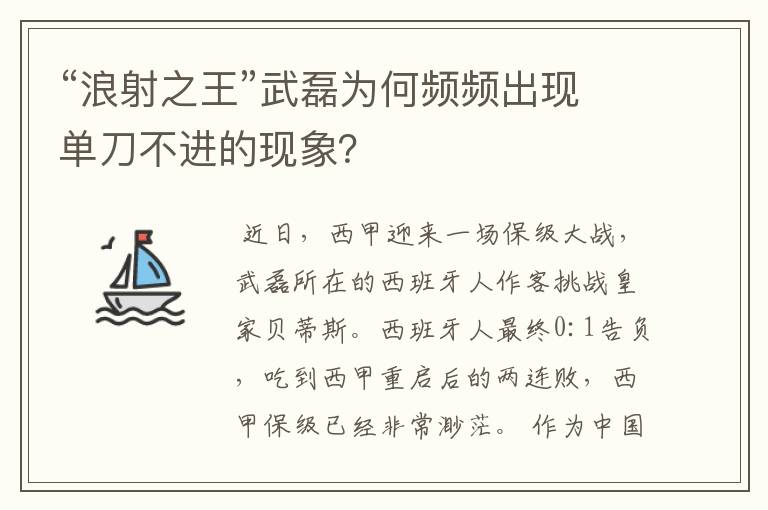 “浪射之王”武磊为何频频出现单刀不进的现象?

近日，西甲迎来一场保级大战，武磊所在的西班牙人作客挑战皇家贝蒂斯。西班牙人最终0:1告负，吃到西甲重启后的两连败，西甲保级已经非常渺茫。作为中国